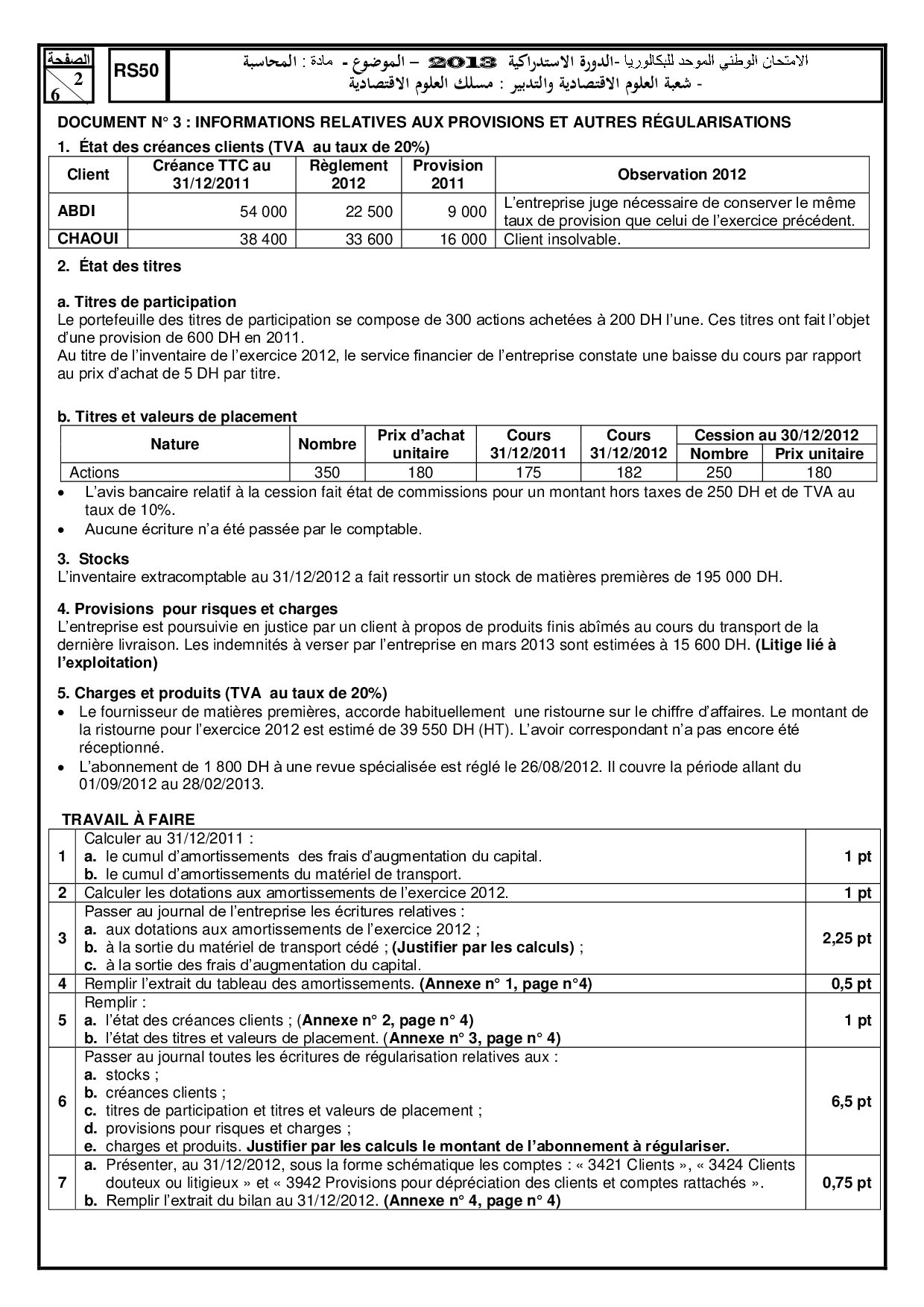 الصفحة
2
6

RS50

الامتحان الوطني الموحد للبكالوريا -الدورة الاستدراكية 2013 – الموضوع - مادة : المحاسبة
- شعبة العلوم الاقتصادية والتدبير : مسلك العلوم الاقتصادية

DOCUMENT N° 3 : INFORMATIONS RELATIVES AUX PROVISIONS ET AUTRES RÉGULARISATIONS

1. État des créances clients (TVA au taux de 20%)

| Client | Créance TTC au 31/12/2011 | Règlement 2012 | Provision 2011 | Observation 2012 |
|---|---|---|---|---|
| ABDI | 54 000 | 22 500 | 9 000 | L'entreprise juge nécessaire de conserver le même taux de provision que celui de l'exercice précédent. |
| CHAOUI | 38 400 | 33 600 | 16 000 | Client insolvable. |

2. État des titres

a. Titres de participation
Le portefeuille des titres de participation se compose de 300 actions achetées à 200 DH l'une. Ces titres ont fait l'objet d'une provision de 600 DH en 2011.
Au titre de l'inventaire de l'exercice 2012, le service financier de l'entreprise constate une baisse du cours par rapport au prix d'achat de 5 DH par titre.

b. Titres et valeurs de placement

| Nature | Nombre | Prix d'achat unitaire | Cours 31/12/2011 | Cours 31/12/2012 | Cession au 30/12/2012 Nombre | Cession au 30/12/2012 Prix unitaire |
|---|---|---|---|---|---|---|
| Actions | 350 | 180 | 175 | 182 | 250 | 180 |

• L'avis bancaire relatif à la cession fait état de commissions pour un montant hors taxes de 250 DH et de TVA au taux de 10%.
• Aucune écriture n'a été passée par le comptable.

3. Stocks
L'inventaire extracomptable au 31/12/2012 a fait ressortir un stock de matières premières de 195 000 DH.

4. Provisions pour risques et charges
L'entreprise est poursuivie en justice par un client à propos de produits finis abîmés au cours du transport de la dernière livraison. Les indemnités à verser par l'entreprise en mars 2013 sont estimées à 15 600 DH. (Litige lié à l'exploitation)

5. Charges et produits (TVA au taux de 20%)
• Le fournisseur de matières premières, accorde habituellement une ristourne sur le chiffre d'affaires. Le montant de la ristourne pour l'exercice 2012 est estimé de 39 550 DH (HT). L'avoir correspondant n'a pas encore été réceptionné.
• L'abonnement de 1 800 DH à une revue spécialisée est réglé le 26/08/2012. Il couvre la période allant du 01/09/2012 au 28/02/2013.

TRAVAIL À FAIRE

| | | |
|---|---|---|
| 1 | Calculer au 31/12/2011 : a. le cumul d'amortissements des frais d'augmentation du capital. b. le cumul d'amortissements du matériel de transport. | 1 pt |
| 2 | Calculer les dotations aux amortissements de l'exercice 2012. | 1 pt |
| 3 | Passer au journal de l'entreprise les écritures relatives : a. aux dotations aux amortissements de l'exercice 2012 ; b. à la sortie du matériel de transport cédé ; (Justifier par les calculs) ; c. à la sortie des frais d'augmentation du capital. | 2,25 pt |
| 4 | Remplir l'extrait du tableau des amortissements. (Annexe n° 1, page n°4) | 0,5 pt |
| 5 | Remplir : a. l'état des créances clients ; (Annexe n° 2, page n° 4) b. l'état des titres et valeurs de placement. (Annexe n° 3, page n° 4) | 1 pt |
| 6 | Passer au journal toutes les écritures de régularisation relatives aux : a. stocks ; b. créances clients ; c. titres de participation et titres et valeurs de placement ; d. provisions pour risques et charges ; e. charges et produits. Justifier par les calculs le montant de l'abonnement à régulariser. | 6,5 pt |
| 7 | a. Présenter, au 31/12/2012, sous la forme schématique les comptes : « 3421 Clients », « 3424 Clients douteux ou litigieux » et « 3942 Provisions pour dépréciation des clients et comptes rattachés ». b. Remplir l'extrait du bilan au 31/12/2012. (Annexe n° 4, page n° 4) | 0,75 pt |